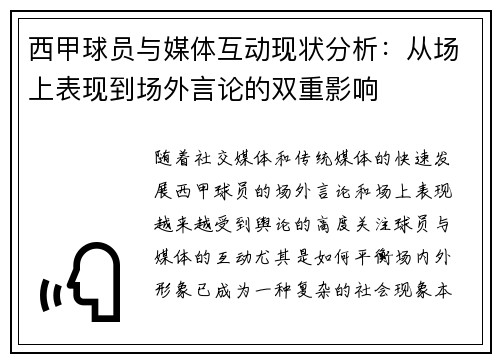 西甲球员与媒体互动现状分析：从场上表现到场外言论的双重影响

随着社交媒体和传统媒体的快速发展西甲球员的场外言论和场上表现越来越受到舆论的高度关注球员与媒体的互动尤其是如何平衡场内外形象已成为一种复杂的社会现象本